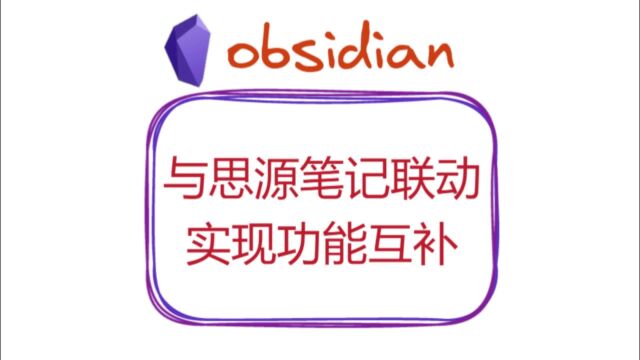 obsidian

与思源笔记联动
实现功能互补